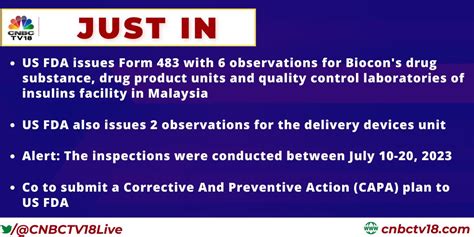 CNBC TV18

JUST IN

• US FDA issues Form 483 with 6 observations for Biocon's drug substance, drug product units and quality control laboratories of insulins facility in Malaysia

• US FDA also issues 2 observations for the delivery devices unit

• Alert: The inspections were conducted between July 10-20, 2023

• Co to submit a Corrective And Preventive Action (CAPA) plan to US FDA

/@CNBCTV18Live

www cnbctv18.com